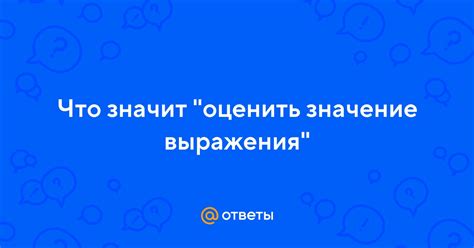 Что значит "оценить значение выражения"

@ ответы